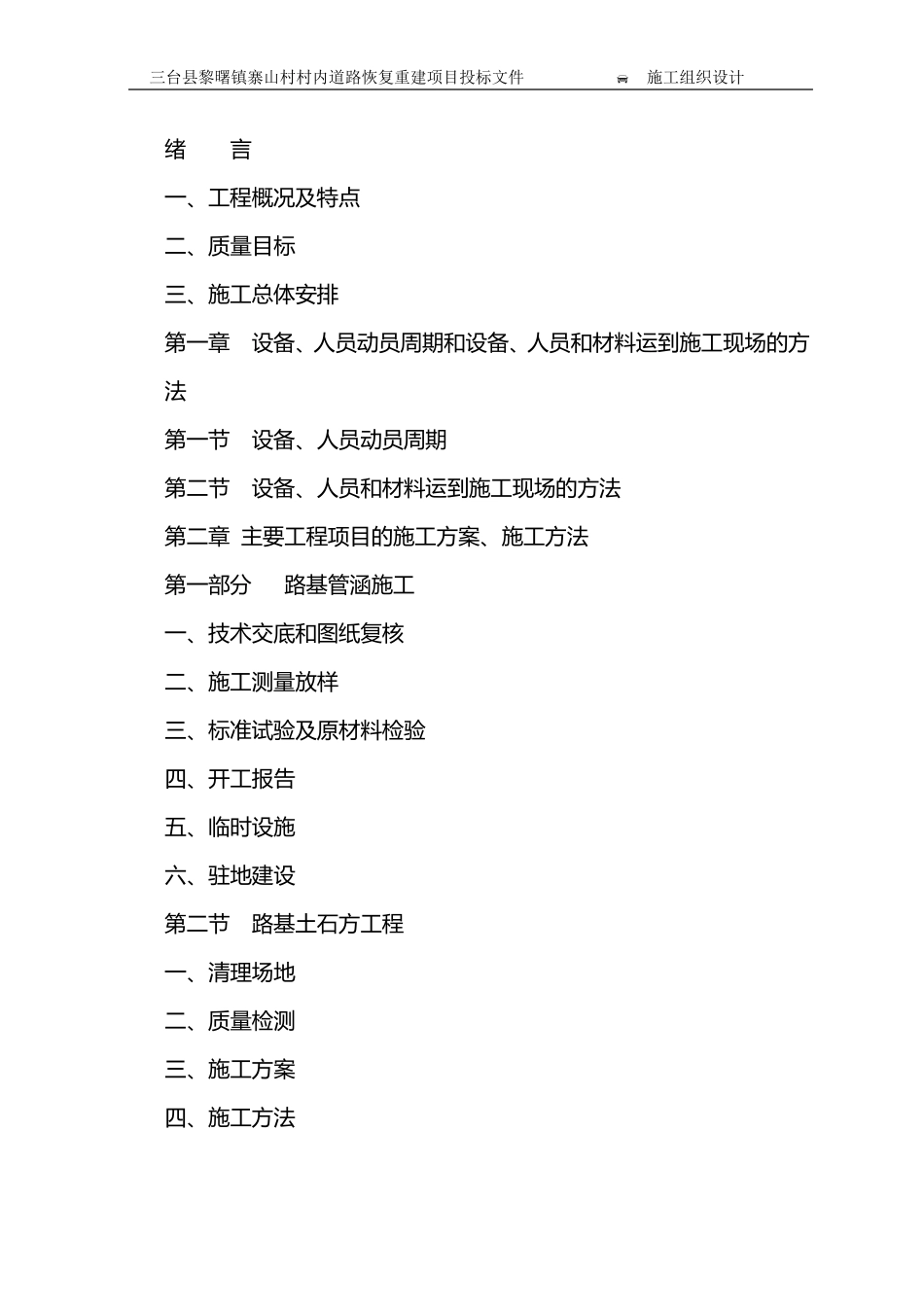 三台县黎曙镇寨山村村内道路恢复重建项目投标文件　　施工组织设计

绪　言

一、工程概况及特点

二、质量目标

三、施工总体安排

第一章　设备、人员动员周期和设备、人员和材料运到施工现场的方法

第一节　设备、人员动员周期

第二节　设备、人员和材料运到施工现场的方法

第二章 主要工程项目的施工方案、施工方法

第一部分　路基管涵施工

一、技术交底和图纸复核

二、施工测量放样

三、标准试验及原材料检验

四、开工报告

五、临时设施

六、驻地建设

第二节　路基土石方工程

一、清理场地

二、质量检测

三、施工方案

四、施工方法